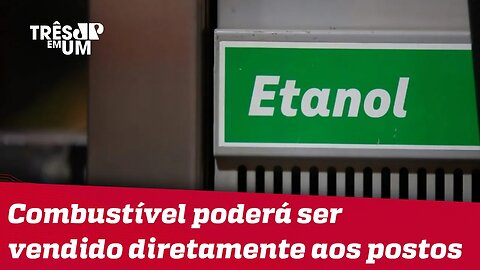 TRÊS JP EM UM

Etanol

Combustível poderá ser vendido diretamente aos postos